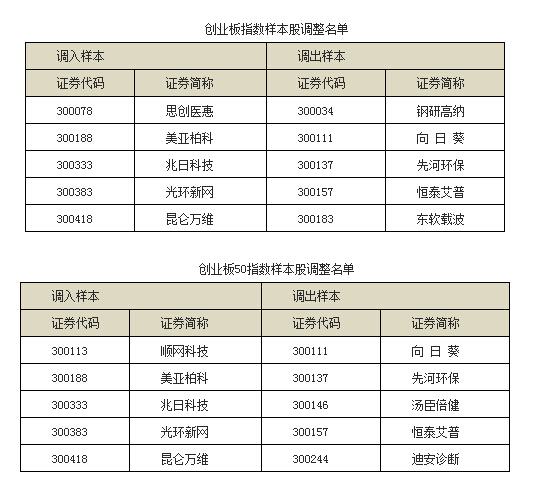 创业板指数样本股调整名单

| 调入样本 | | 调出样本 | |
|---|---|---|---|
| 证券代码 | 证券简称 | 证券代码 | 证券简称 |
| 300078 | 思创医惠 | 300034 | 钢研高纳 |
| 300188 | 美亚柏科 | 300111 | 向 日 葵 |
| 300333 | 兆日科技 | 300137 | 先河环保 |
| 300383 | 光环新网 | 300157 | 恒泰艾普 |
| 300418 | 昆仑万维 | 300183 | 东软载波 |

创业板50指数样本股调整名单

| 调入样本 | | 调出样本 | |
|---|---|---|---|
| 证券代码 | 证券简称 | 证券代码 | 证券简称 |
| 300113 | 顺网科技 | 300111 | 向 日 葵 |
| 300188 | 美亚柏科 | 300137 | 先河环保 |
| 300333 | 兆日科技 | 300146 | 汤臣倍健 |
| 300383 | 光环新网 | 300157 | 恒泰艾普 |
| 300418 | 昆仑万维 | 300244 | 迪安诊断 |